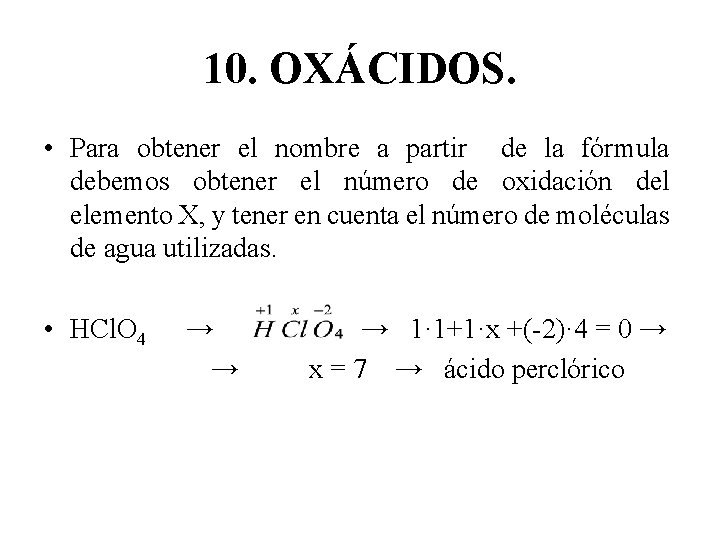 10. OXÁCIDOS.

• Para obtener el nombre a partir de la fórmula debemos obtener el número de oxidación del elemento X, y tener en cuenta el número de moléculas de agua utilizadas.

• $HClO_4$ → $\overset{+1}{H}\overset{x}{Cl}\overset{-2}{O_4}$ → $1 \cdot 1 + 1 \cdot x + (-2) \cdot 4 = 0$ →
→ $x = 7$ → ácido perclórico